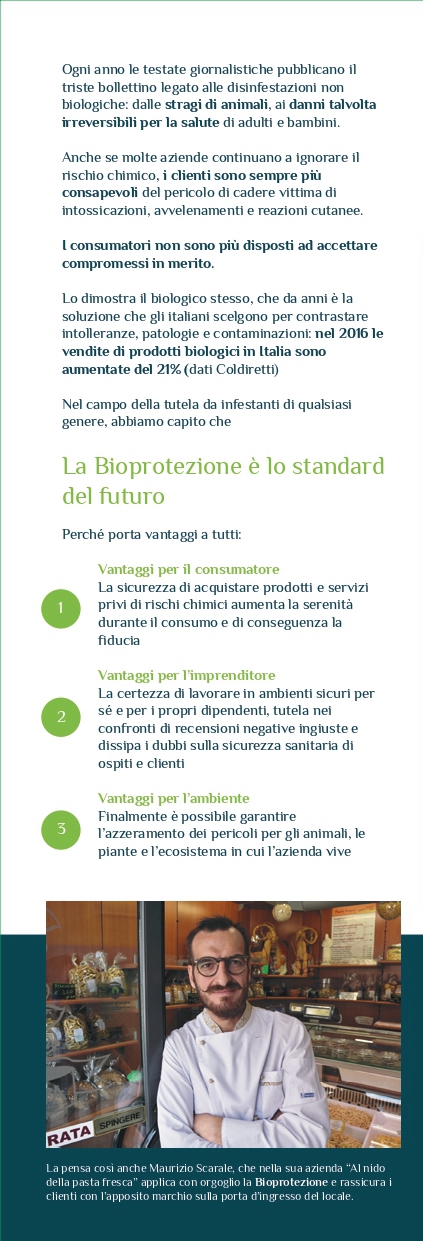 Ogni anno le testate giornalistiche pubblicano il triste bollettino legato alle disinfestazioni non biologiche: dalle stragi di animali, ai danni talvolta irreversibili per la salute di adulti e bambini.

Anche se molte aziende continuano a ignorare il rischio chimico, i clienti sono sempre più consapevoli del pericolo di cadere vittima di intossicazioni, avvelenamenti e reazioni cutanee.

I consumatori non sono più disposti ad accettare compromessi in merito.

Lo dimostra il biologico stesso, che da anni è la soluzione che gli italiani scelgono per contrastare intolleranze, patologie e contaminazioni: nel 2016 le vendite di prodotti biologici in Italia sono aumentate del 21% (dati Coldiretti)

Nel campo della tutela da infestanti di qualsiasi genere, abbiamo capito che

La Bioprotezione è lo standard del futuro

Perché porta vantaggi a tutti:

1

Vantaggi per il consumatore
La sicurezza di acquistare prodotti e servizi privi di rischi chimici aumenta la serenità durante il consumo e di conseguenza la fiducia

2

Vantaggi per l'imprenditore
La certezza di lavorare in ambienti sicuri per sé e per i propri dipendenti, tutela nei confronti di recensioni negative ingiuste e dissipa i dubbi sulla sicurezza sanitaria di ospiti e clienti

3

Vantaggi per l'ambiente
Finalmente è possibile garantire l'azzeramento dei pericoli per gli animali, le piante e l'ecosistema in cui l'azienda vive

RATA SPINGERE

La pensa così anche Maurizio Scarale, che nella sua azienda "Al nido della pasta fresca" applica con orgoglio la Bioprotezione e rassicura i clienti con l'apposito marchio sulla porta d'ingresso del locale.